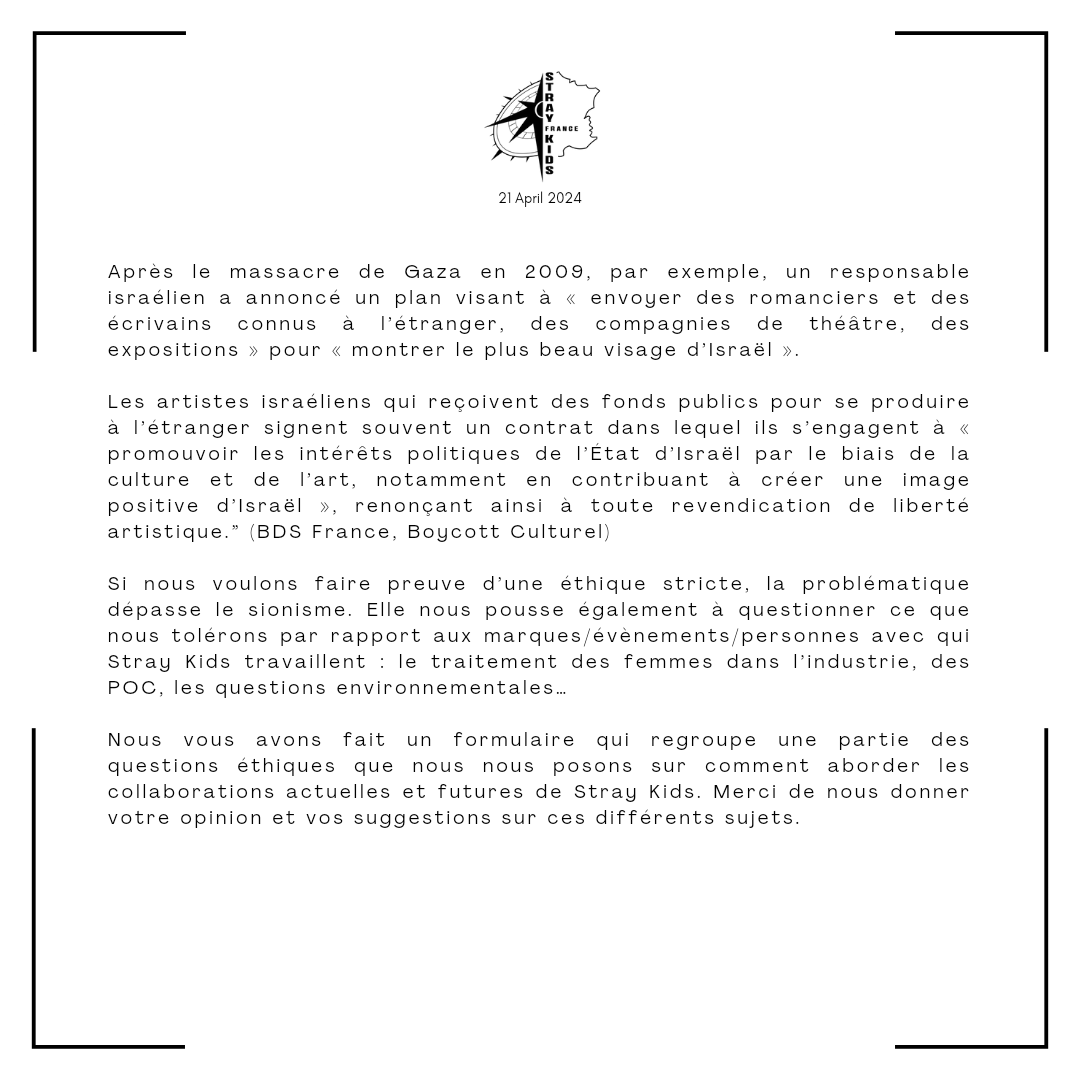 STRAY KIDS FRANCE

21 April 2024

Après le massacre de Gaza en 2009, par exemple, un responsable israélien a annoncé un plan visant à « envoyer des romanciers et des écrivains connus à l'étranger, des compagnies de théâtre, des expositions » pour « montrer le plus beau visage d'Israël ».

Les artistes israéliens qui reçoivent des fonds publics pour se produire à l'étranger signent souvent un contrat dans lequel ils s'engagent à « promouvoir les intérêts politiques de l'État d'Israël par le biais de la culture et de l'art, notamment en contribuant à créer une image positive d'Israël », renonçant ainsi à toute revendication de liberté artistique." (BDS France, Boycott Culturel)

Si nous voulons faire preuve d'une éthique stricte, la problématique dépasse le sionisme. Elle nous pousse également à questionner ce que nous tolérons par rapport aux marques/évènements/personnes avec qui Stray Kids travaillent : le traitement des femmes dans l'industrie, des POC, les questions environnementales…

Nous vous avons fait un formulaire qui regroupe une partie des questions éthiques que nous nous posons sur comment aborder les collaborations actuelles et futures de Stray Kids. Merci de nous donner votre opinion et vos suggestions sur ces différents sujets.